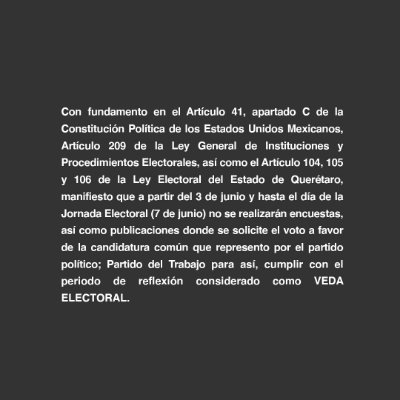 Con fundamento en el Artículo 41, apartado C de la Constitución Política de los Estados Unidos Mexicanos, Artículo 209 de la Ley General de Instituciones y Procedimientos Electorales, así como el Artículo 104, 105 y 106 de la Ley Electoral del Estado de Querétaro, manifiesto que a partir del 3 de junio y hasta el día de la Jornada Electoral (7 de junio) no se realizarán encuestas, así como publicaciones donde se solicite el voto a favor de la candidatura común que represento por el partido político; Partido del Trabajo para así, cumplir con el periodo de reflexión considerado como VEDA ELECTORAL.